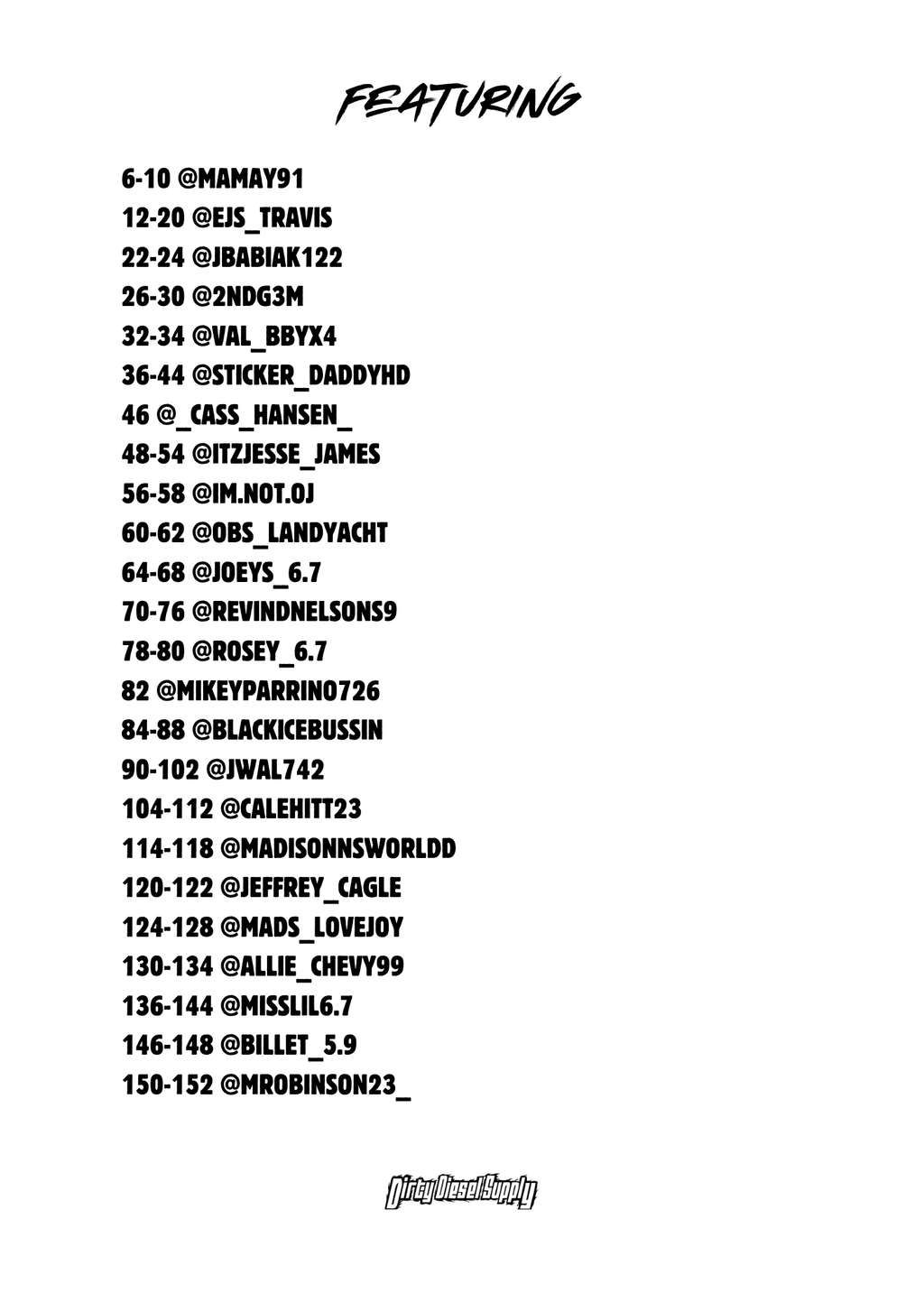 FEATURING

6-10 @MAMAY91
12-20 @EJS_TRAVIS
22-24 @JBABIAK122
26-30 @2NDG3M
32-34 @VAL_BBYX4
36-44 @STICKER_DADDYHD
46 @_CASS_HANSEN_
48-54 @ITZJESSE_JAMES
56-58 @IM.NOT.OJ
60-62 @OBS_LANDYACHT
64-68 @JOEYS_6.7
70-76 @REVINDNELSONS9
78-80 @ROSEY_6.7
82 @MIKEYPARRINO726
84-88 @BLACKICEBUSSIN
90-102 @JWAL742
104-112 @CALEHITT23
114-118 @MADISONNSWORLDD
120-122 @JEFFREY_CAGLE
124-128 @MADS_LOVEJOY
130-134 @ALLIE_CHEVY99
136-144 @MISSLIL6.7
146-148 @BILLET_5.9
150-152 @MROBINSON23_

Dirty Diesel Supply